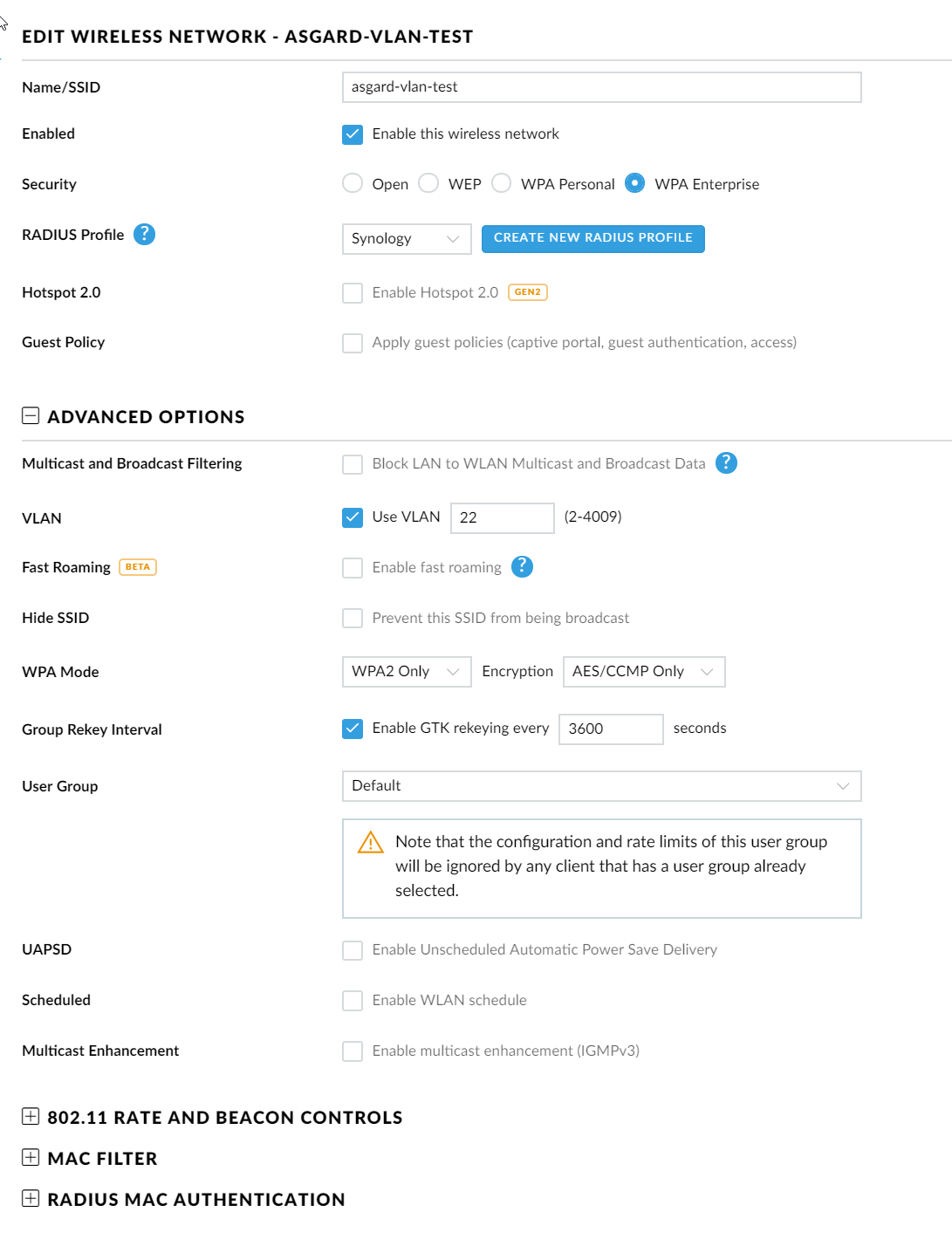 EDIT WIRELESS NETWORK - ASGARD-VLAN-TEST

Name/SSID asgard-vlan-test

Enabled Enable this wireless network

Security Open WEP WPA Personal WPA Enterprise

RADIUS Profile ? Synology CREATE NEW RADIUS PROFILE

Hotspot 2.0 Enable Hotspot 2.0 GEN2

Guest Policy Apply guest policies (captive portal, guest authentication, access)

ADVANCED OPTIONS

Multicast and Broadcast Filtering Block LAN to WLAN Multicast and Broadcast Data ?

VLAN Use VLAN 22 (2-4009)

Fast Roaming BETA Enable fast roaming ?

Hide SSID Prevent this SSID from being broadcast

WPA Mode WPA2 Only Encryption AES/CCMP Only

Group Rekey Interval Enable GTK rekeying every 3600 seconds

User Group Default

Note that the configuration and rate limits of this user group will be ignored by any client that has a user group already selected.

UAPSD Enable Unscheduled Automatic Power Save Delivery

Scheduled Enable WLAN schedule

Multicast Enhancement Enable multicast enhancement (IGMPv3)

802.11 RATE AND BEACON CONTROLS

MAC FILTER

RADIUS MAC AUTHENTICATION